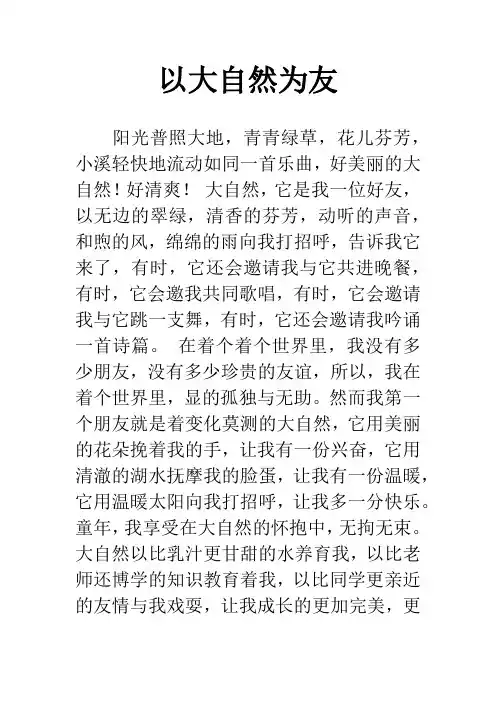 以大自然为友

阳光普照大地，青青绿草，花儿芬芳，小溪轻快地流动如同一首乐曲，好美丽的大自然！好清爽！ 大自然，它是我一位好友，以无边的翠绿，清香的芬芳，动听的声音，和煦的风，绵绵的雨向我打招呼，告诉我它来了，有时，它还会邀请我与它共进晚餐，有时，它会邀我共同歌唱，有时，它会邀请我与它跳一支舞，有时，它还会邀请我吟诵一首诗篇。 在着个着个世界里，我没有多少朋友，没有多少珍贵的友谊，所以，我在着个世界里，显的孤独与无助。然而我第一个朋友就是着变化莫测的大自然，它用美丽的花朵挽着我的手，让我有一份兴奋，它用清澈的湖水抚摩我的脸蛋，让我有一份温暖，它用温暖太阳向我打招呼，让我多一分快乐。童年，我享受在大自然的怀抱中，无拘无束。大自然以比乳汁更甘甜的水养育我，以比老师还博学的知识教育着我，以比同学更亲近的友情与我戏耍，让我成长的更加完美，更